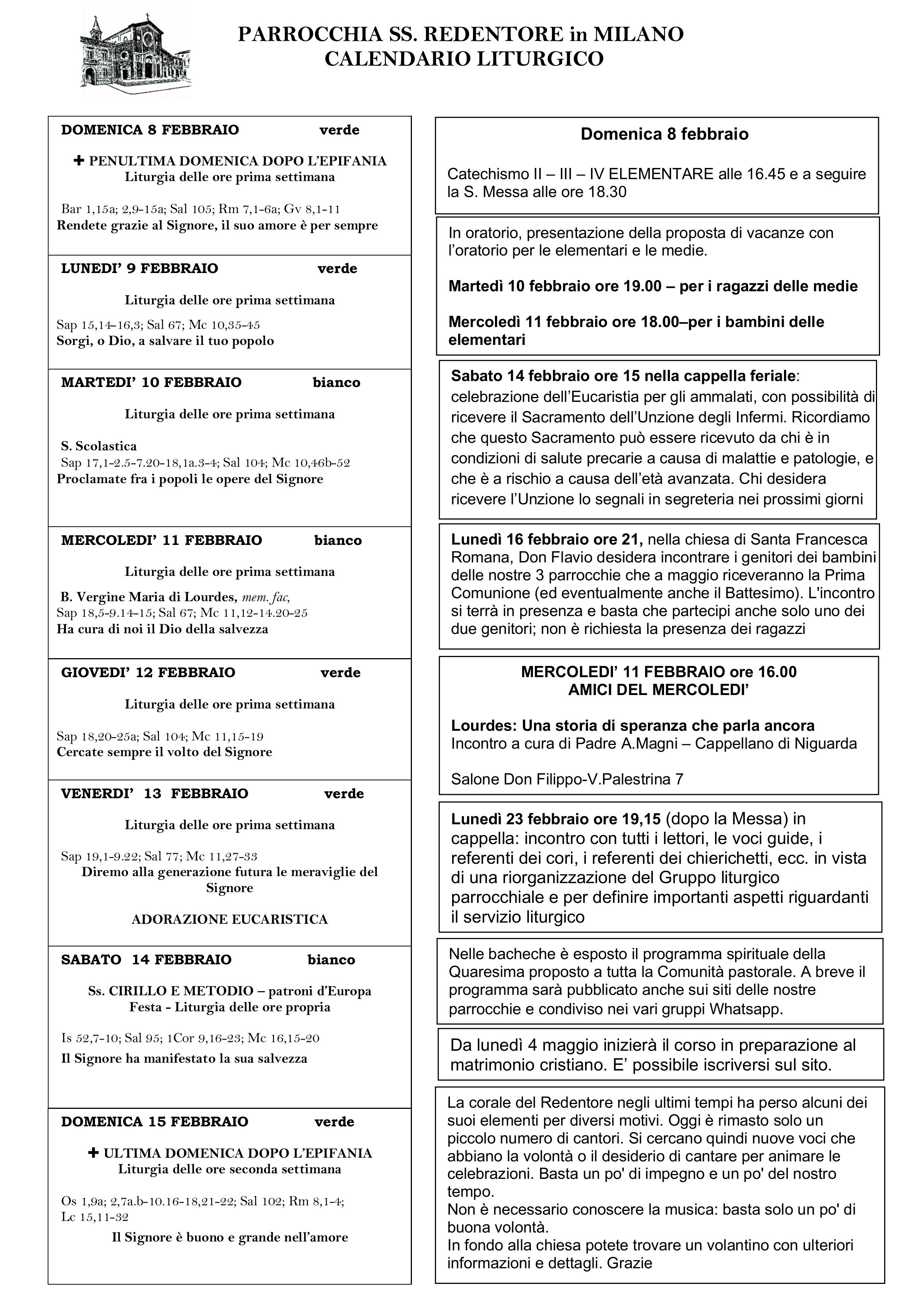 PARROCCHIA SS. REDENTORE in MILANO
CALENDARIO LITURGICO

DOMENICA 8 FEBBRAIO verde

✚ PENULTIMA DOMENICA DOPO L'EPIFANIA
Liturgia delle ore prima settimana

Bar 1,15a; 2,9-15a; Sal 105; Rm 7,1-6a; Gv 8,1-11
Rendete grazie al Signore, il suo amore è per sempre

LUNEDI' 9 FEBBRAIO verde

Liturgia delle ore prima settimana

Sap 15,14-16,3; Sal 67; Mc 10,35-45
Sorgi, o Dio, a salvare il tuo popolo

MARTEDI' 10 FEBBRAIO bianco

Liturgia delle ore prima settimana

S. Scolastica
Sap 17,1-2.5-7.20-18,1a.3-4; Sal 104; Mc 10,46b-52
Proclamate fra i popoli le opere del Signore

MERCOLEDI' 11 FEBBRAIO bianco

Liturgia delle ore prima settimana

B. Vergine Maria di Lourdes, mem. fac,
Sap 18,5-9.14-15; Sal 67; Mc 11,12-14.20-25
Ha cura di noi il Dio della salvezza

GIOVEDI' 12 FEBBRAIO verde

Liturgia delle ore prima settimana

Sap 18,20-25a; Sal 104; Mc 11,15-19
Cercate sempre il volto del Signore

VENERDI' 13 FEBBRAIO verde

Liturgia delle ore prima settimana

Sap 19,1-9.22; Sal 77; Mc 11,27-33
Diremo alla generazione futura le meraviglie del Signore

ADORAZIONE EUCARISTICA

SABATO 14 FEBBRAIO bianco

Ss. CIRILLO E METODIO – patroni d'Europa
Festa - Liturgia delle ore propria

Is 52,7-10; Sal 95; 1Cor 9,16-23; Mc 16,15-20
Il Signore ha manifestato la sua salvezza

DOMENICA 15 FEBBRAIO verde

✚ ULTIMA DOMENICA DOPO L'EPIFANIA
Liturgia delle ore seconda settimana

Os 1,9a; 2,7a.b-10.16-18,21-22; Sal 102; Rm 8,1-4; Lc 15,11-32
Il Signore è buono e grande nell'amore

Domenica 8 febbraio

Catechismo II – III – IV ELEMENTARE alle 16.45 e a seguire la S. Messa alle ore 18.30

In oratorio, presentazione della proposta di vacanze con l'oratorio per le elementari e le medie.

Martedì 10 febbraio ore 19.00 – per i ragazzi delle medie

Mercoledì 11 febbraio ore 18.00–per i bambini delle elementari

Sabato 14 febbraio ore 15 nella cappella feriale: celebrazione dell'Eucaristia per gli ammalati, con possibilità di ricevere il Sacramento dell'Unzione degli Infermi. Ricordiamo che questo Sacramento può essere ricevuto da chi è in condizioni di salute precarie a causa di malattie e patologie, e che è a rischio a causa dell'età avanzata. Chi desidera ricevere l'Unzione lo segnali in segreteria nei prossimi giorni

Lunedì 16 febbraio ore 21, nella chiesa di Santa Francesca Romana, Don Flavio desidera incontrare i genitori dei bambini delle nostre 3 parrocchie che a maggio riceveranno la Prima Comunione (ed eventualmente anche il Battesimo). L'incontro si terrà in presenza e basta che partecipi anche solo uno dei due genitori; non è richiesta la presenza dei ragazzi

MERCOLEDI' 11 FEBBRAIO ore 16.00
AMICI DEL MERCOLEDI'

Lourdes: Una storia di speranza che parla ancora
Incontro a cura di Padre A.Magni – Cappellano di Niguarda

Salone Don Filippo-V.Palestrina 7

Lunedì 23 febbraio ore 19,15 (dopo la Messa) in cappella: incontro con tutti i lettori, le voci guide, i referenti dei cori, i referenti dei chierichetti, ecc. in vista di una riorganizzazione del Gruppo liturgico parrocchiale e per definire importanti aspetti riguardanti il servizio liturgico

Nelle bacheche è esposto il programma spirituale della Quaresima proposto a tutta la Comunità pastorale. A breve il programma sarà pubblicato anche sui siti delle nostre parrocchie e condiviso nei vari gruppi Whatsapp.

Da lunedì 4 maggio inizierà il corso in preparazione al matrimonio cristiano. E' possibile iscriversi sul sito.

La corale del Redentore negli ultimi tempi ha perso alcuni dei suoi elementi per diversi motivi. Oggi è rimasto solo un piccolo numero di cantori. Si cercano quindi nuove voci che abbiano la volontà o il desiderio di cantare per animare le celebrazioni. Basta un po' di impegno e un po' del nostro tempo.
Non è necessario conoscere la musica: basta solo un po' di buona volontà.
In fondo alla chiesa potete trovare un volantino con ulteriori informazioni e dettagli. Grazie